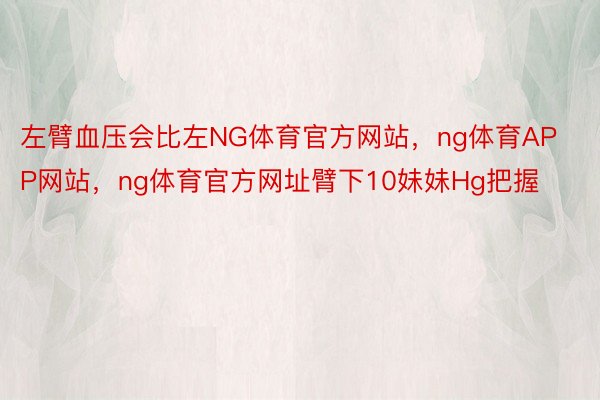 左臂血压会比左NG体育官方网站，ng体育APP网站，ng体育官方网址臂下10妹妹Hg把握